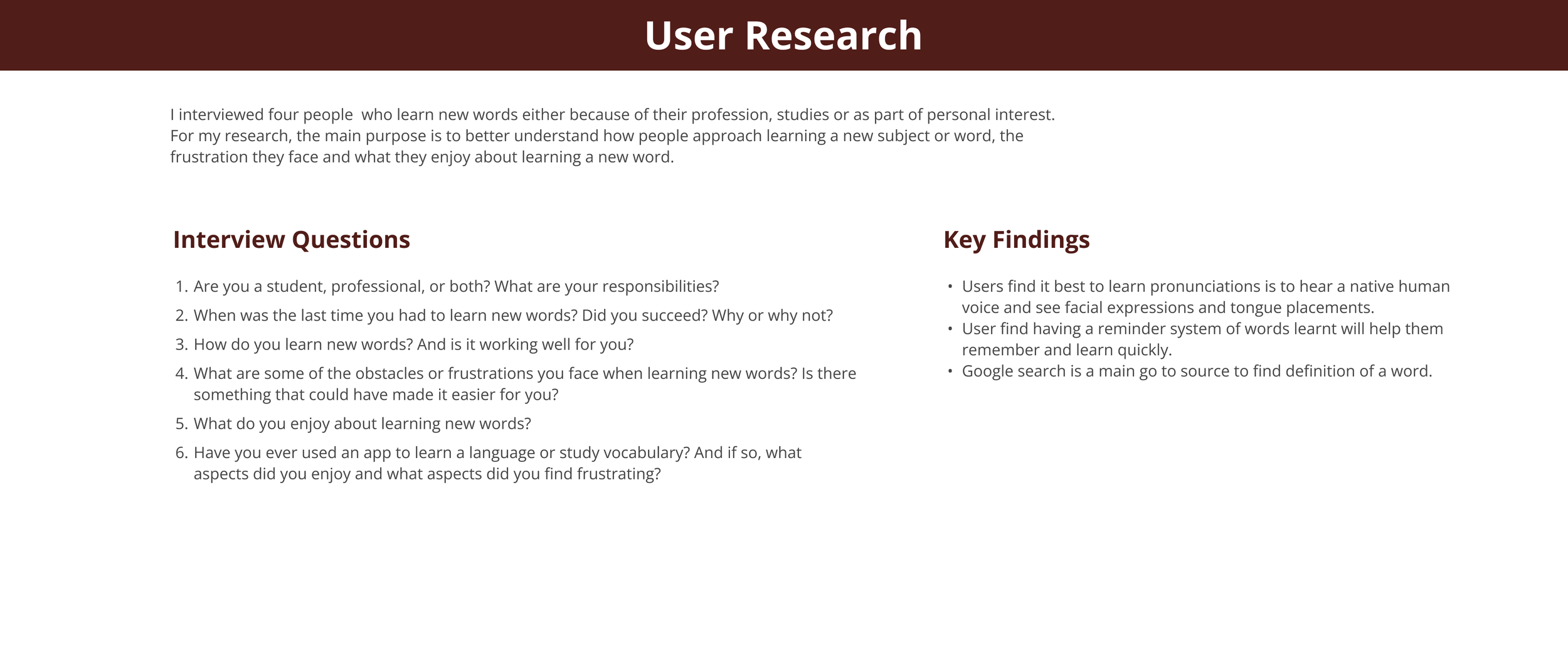 User Research

I interviewed four people  who learn new words either because of their profession, studies or as part of personal interest. For my research, the main purpose is to better understand how people approach learning a new subject or word, the frustration they face and what they enjoy about learning a new word.

Interview Questions

1. Are you a student, professional, or both? What are your responsibilities?
2. When was the last time you had to learn new words? Did you succeed? Why or why not?
3. How do you learn new words? And is it working well for you?
4. What are some of the obstacles or frustrations you face when learning new words? Is there something that could have made it easier for you?
5. What do you enjoy about learning new words?
6. Have you ever used an app to learn a language or study vocabulary? And if so, what aspects did you enjoy and what aspects did you find frustrating?

Key Findings

• Users find it best to learn pronunciations is to hear a native human voice and see facial expressions and tongue placements.
• User find having a reminder system of words learnt will help them remember and learn quickly.
• Google search is a main go to source to find definition of a word.